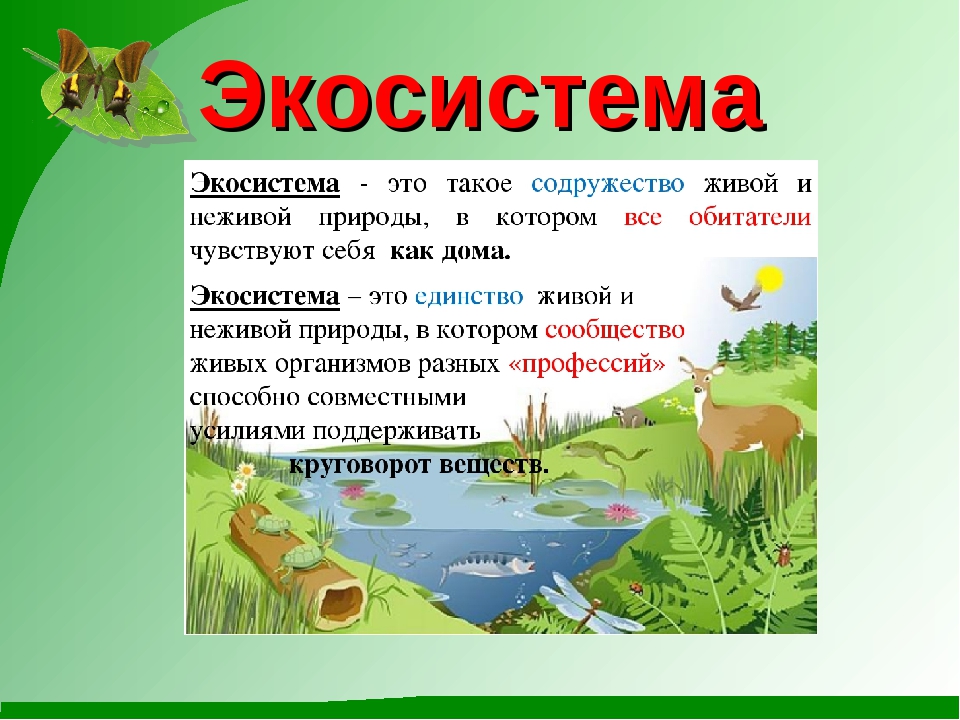 Экосистема

Экосистема - это такое содружество живой и неживой природы, в котором все обитатели чувствуют себя как дома.

Экосистема – это единство живой и неживой природы, в котором сообщество живых организмов разных «профессий» способно совместными усилиями поддерживать круговорот веществ.